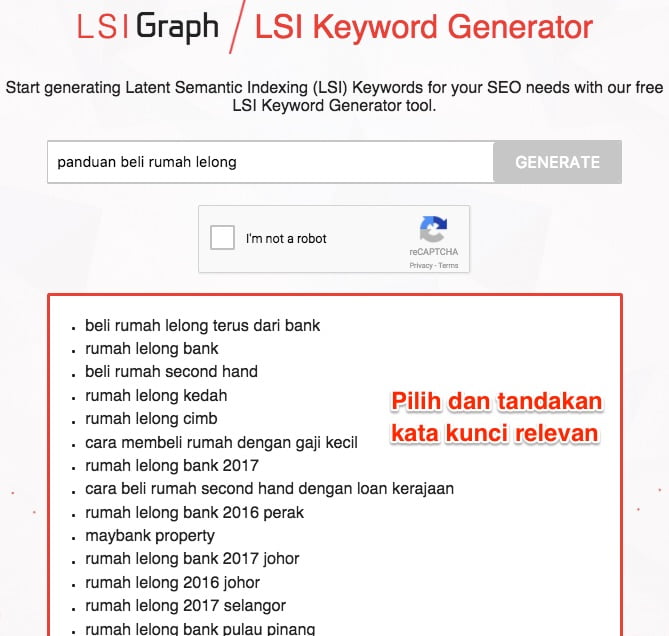 LSI Graph / LSI Keyword Generator

Start generating Latent Semantic Indexing (LSI) Keywords for your SEO needs with our free LSI Keyword Generator tool.

panduan beli rumah lelong

GENERATE

I'm not a robot

reCAPTCHA
Privacy - Terms

- beli rumah lelong terus dari bank
- rumah lelong bank
- beli rumah second hand
- rumah lelong kedah
- rumah lelong cimb
- cara membeli rumah dengan gaji kecil
- rumah lelong bank 2017
- cara beli rumah second hand dengan loan kerajaan
- rumah lelong bank 2016 perak
- maybank property
- rumah lelong bank 2017 johor
- rumah lelong 2016 johor
- rumah lelong 2017 selangor
- rumah lelong bank pulau pinang

Pilih dan tandakan kata kunci relevan